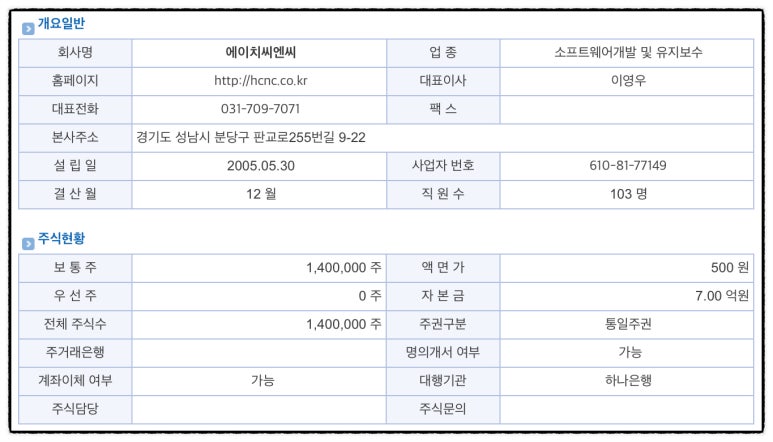 개요일반

| 회사명 | 에이치씨엔씨 | 업 종 | 소프트웨어개발 및 유지보수 |
|---|---|---|---|
| 홈페이지 | http://hcnc.co.kr | 대표이사 | 이영우 |
| 대표전화 | 031-709-7071 | 팩 스 | |
| 본사주소 | 경기도 성남시 분당구 판교로255번길 9-22 | | |
| 설 립 일 | 2005.05.30 | 사업자 번호 | 610-81-77149 |
| 결 산 월 | 12 월 | 직 원 수 | 103 명 |

주식현황

| 보 통 주 | 1,400,000 주 | 액 면 가 | 500 원 |
|---|---|---|---|
| 우 선 주 | 0 주 | 자 본 금 | 7.00 억원 |
| 전체 주식수 | 1,400,000 주 | 주권구분 | 통일주권 |
| 주거래은행 | | 명의개서 여부 | 가능 |
| 계좌이체 여부 | 가능 | 대행기관 | 하나은행 |
| 주식담당 | | 주식문의 | |